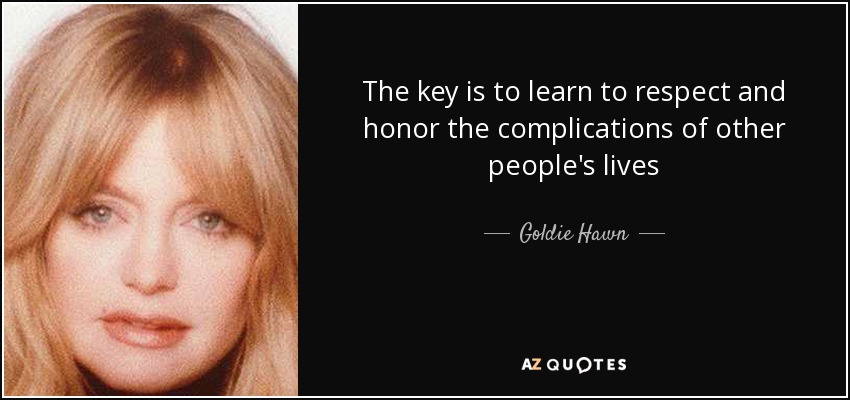 The key is to learn to respect and honor the complications of other people's lives

— Goldie Hawn —

AZ QUOTES